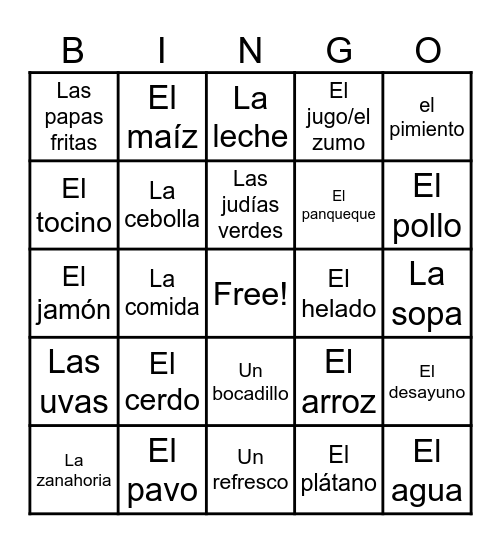 | B | I | N | G | O |
|---|---|---|---|---|
| Las papas fritas | El maíz | La leche | El jugo/el zumo | el pimiento |
| El tocino | La cebolla | Las judías verdes | El panqueque | El pollo |
| El jamón | La comida | Free! | El helado | La sopa |
| Las uvas | El cerdo | Un bocadillo | El arroz | El desayuno |
| La zanahoria | El pavo | Un refresco | El plátano | El agua |